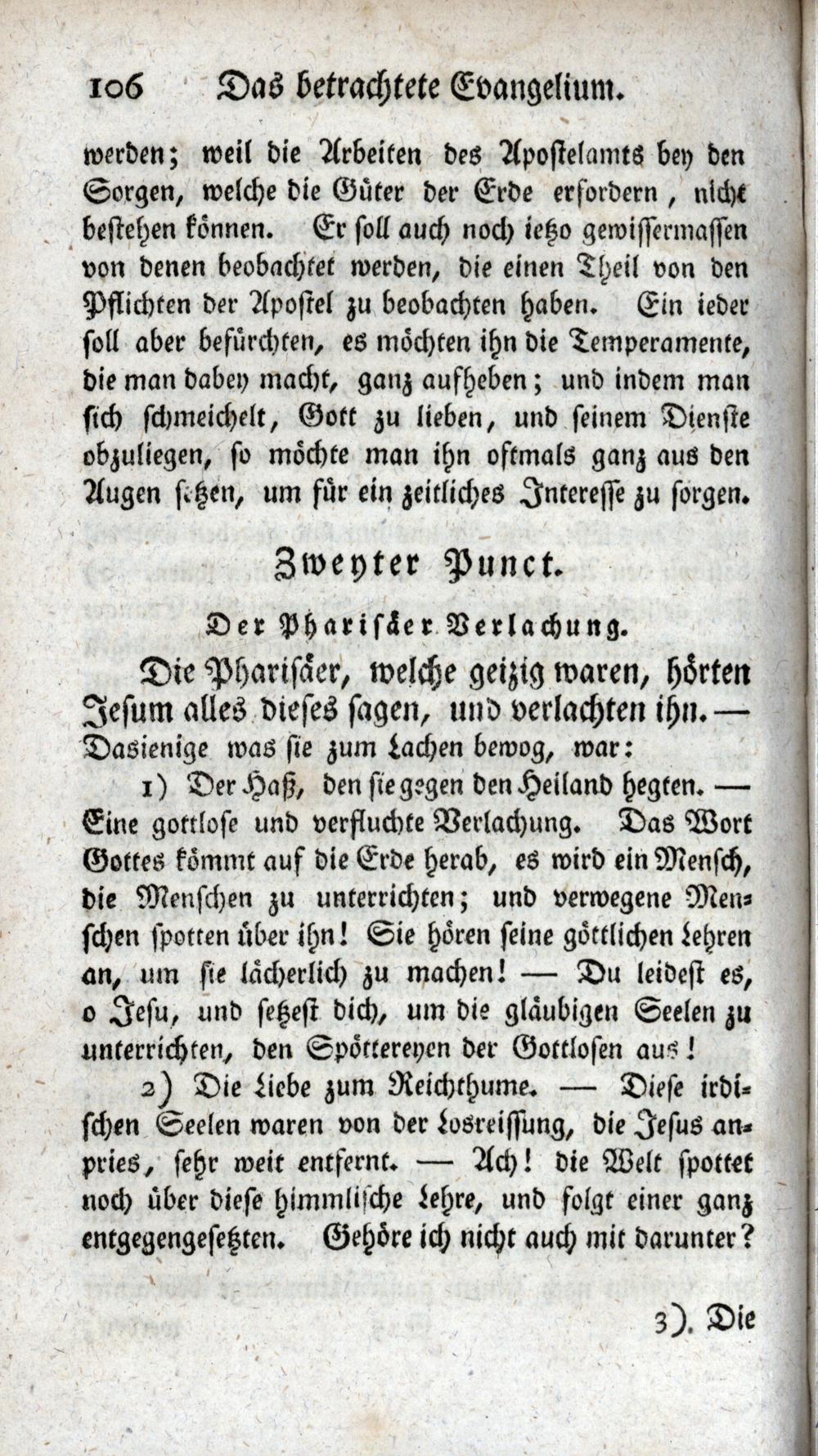 106 Das betrachtete Evangelium.

werden; weil die Arbeiten des Apostelamts bey den Sorgen, welche die Güter der Erde erfordern, nicht bestehen können. Er soll auch noch ietzo gewissermassen von denen beobachtet werden, die einen Theil von den Pflichten der Apostel zu beobachten haben. Ein ieder soll aber befürchten, es möchten ihn die Temperamente, die man dabey macht, ganz aufheben; und indem man sich schmeichelt, Gott zu lieben, und seinem Dienste obzuliegen, so möchte man ihn oftmals ganz aus den Augen setzen, um für ein zeitliches Interesse zu sorgen.

Zweyter Punct.

Der Pharisäer Verlachung.

Die Pharisäer, welche geizig waren, hörten Jesum alles dieses sagen, und verlachten ihn. — Dasienige was sie zum Lachen bewog, war:

1) Der Haß, den sie gegen den Heiland hegten. — Eine gottlose und verfluchte Verlachung. Das Wort Gottes kömmt auf die Erde herab, es wird ein Mensch, die Menschen zu unterrichten; und verwegene Menschen spotten über ihn! Sie hören seine göttlichen Lehren an, um sie lächerlich zu machen! — Du leidest es, o Jesu, und setzest dich, um die gläubigen Seelen zu unterrichten, den Spöttereyen der Gottlosen aus!

2) Die Liebe zum Reichthume. — Diese irdischen Seelen waren von der Losreissung, die Jesus anpries, sehr weit entfernt. — Ach! die Welt spottet noch über diese himmlische Lehre, und folgt einer ganz entgegengesetzten. Gehöre ich nicht auch mit darunter?

3). Die